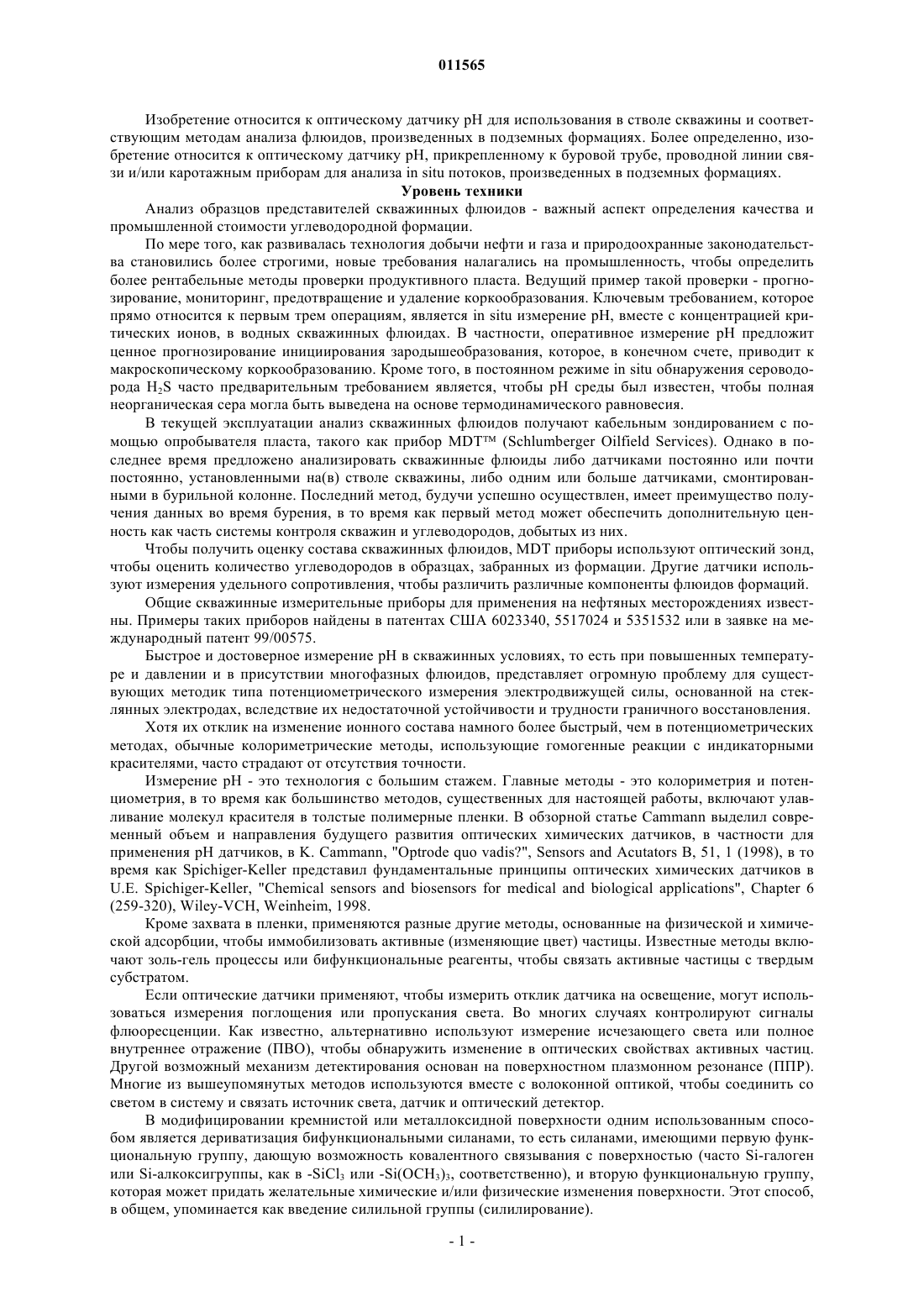 011565

Изобретение относится к оптическому датчику pH для использования в стволе скважины и соответствующим методам анализа флюидов, произведенных в подземных формациях. Более определенно, изобретение относится к оптическому датчику pH, прикрепленному к буровой трубе, проводной линии связи и/или каротажным приборам для анализа in situ потоков, произведенных в подземных формациях.

Уровень техники

Анализ образцов представителей скважинных флюидов - важный аспект определения качества и промышленной стоимости углеводородной формации.

По мере того, как развивалась технология добычи нефти и газа и природоохранные законодательства становились более строгими, новые требования налагались на промышленность, чтобы определить более рентабельные методы проверки продуктивного пласта. Ведущий пример такой проверки - прогнозирование, мониторинг, предотвращение и удаление коркообразования. Ключевым требованием, которое прямо относится к первым трем операциям, является in situ измерение pH, вместе с концентрацией критических ионов, в водных скважинных флюидах. В частности, оперативное измерение pH предложит ценное прогнозирование инициирования зародышеобразования, которое, в конечном счете, приводит к макроскопическому коркообразованию. Кроме того, в постоянном режиме in situ обнаружения сероводорода $H_2S$ часто предварительным требованием является, чтобы pH среды был известен, чтобы полная неорганическая сера могла быть выведена на основе термодинамического равновесия.

В текущей эксплуатации анализ скважинных флюидов получают кабельным зондированием с помощью опробывателя пласта, такого как прибор MDT™ (Schlumberger Oilfield Services). Однако в последнее время предложено анализировать скважинные флюиды либо датчиками постоянно или почти постоянно, установленными на(в) стволе скважины, либо одним или больше датчиками, смонтированными в бурильной колонне. Последний метод, будучи успешно осуществлен, имеет преимущество получения данных во время бурения, в то время как первый метод может обеспечить дополнительную ценность как часть системы контроля скважин и углеводородов, добытых из них.

Чтобы получить оценку состава скважинных флюидов, MDT приборы используют оптический зонд, чтобы оценить количество углеводородов в образцах, забранных из формации. Другие датчики используют измерения удельного сопротивления, чтобы различить различные компоненты флюидов формаций.

Общие скважинные измерительные приборы для применения на нефтяных месторождениях известны. Примеры таких приборов найдены в патентах США 6023340, 5517024 и 5351532 или в заявке на международный патент 99/00575.

Быстрое и достоверное измерение pH в скважинных условиях, то есть при повышенных температуре и давлении и в присутствии многофазных флюидов, представляет огромную проблему для существующих методик типа потенциометрического измерения электродвижущей силы, основанной на стеклянных электродах, вследствие их недостаточной устойчивости и трудности граничного восстановления.

Хотя их отклик на изменение ионного состава намного более быстрый, чем в потенциометрических методах, обычные колориметрические методы, использующие гомогенные реакции с индикаторными красителями, часто страдают от отсутствия точности.

Измерение pH - это технология с большим стажем. Главные методы - это колориметрия и потенциометрия, в то время как большинство методов, существенных для настоящей работы, включают улавливание молекул красителя в толстые полимерные пленки. В обзорной статье Cammann выделил современный объем и направления будущего развития оптических химических датчиков, в частности для применения pH датчиков, в K. Cammann, "Optrode quo vadis?", Sensors and Acutators B, 51, 1 (1998), в то время как Spichiger-Keller представил фундаментальные принципы оптических химических датчиков в U.E. Spichiger-Keller, "Chemical sensors and biosensors for medical and biological applications", Chapter 6 (259-320), Wiley-VCH, Weinheim, 1998.

Кроме захвата в пленки, применяются разные другие методы, основанные на физической и химической адсорбции, чтобы иммобилизовать активные (изменяющие цвет) частицы. Известные методы включают золь-гель процессы или бифункциональные реагенты, чтобы связать активные частицы с твердым субстратом.

Если оптические датчики применяют, чтобы измерить отклик датчика на освещение, могут использоваться измерения поглощения или пропускания света. Во многих случаях контролируют сигналы флюоресценции. Как известно, альтернативно используют измерение исчезающего света или полное внутреннее отражение (ПВО), чтобы обнаружить изменение в оптических свойствах активных частиц. Другой возможный механизм детектирования основан на поверхностном плазмонном резонансе (ППР). Многие из вышеупомянутых методов используются вместе с волоконной оптикой, чтобы соединить со светом в систему и связать источник света, датчик и оптический детектор.

В модифицировании кремнистой или металлоксидной поверхности одним использованным способом является дериватизация бифункциональными силанами, то есть силанами, имеющими первую функциональную группу, дающую возможность ковалентного связывания с поверхностью (часто Si-галоген или Si-алкоксигруппы, как в $-SiCl_3$ или $-Si(OCH_3)_3$, соответственно), и вторую функциональную группу, которая может придать желательные химические и/или физические изменения поверхности. Этот способ, в общем, упоминается как введение силильной группы (силилирование).

- 1 -